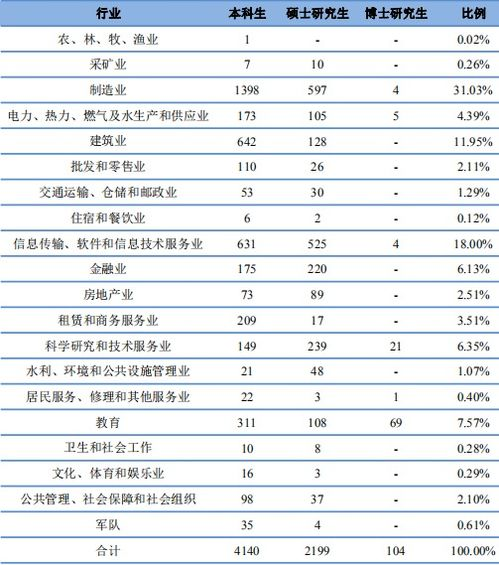 | 行业 | 本科生 | 硕士研究生 | 博士研究生 | 比例 |
|---|---|---|---|---|
| 农、林、牧、渔业 | 1 | - | - | 0.02% |
| 采矿业 | 7 | 10 | - | 0.26% |
| 制造业 | 1398 | 597 | 4 | 31.03% |
| 电力、热力、燃气及水生产和供应业 | 173 | 105 | 5 | 4.39% |
| 建筑业 | 642 | 128 | - | 11.95% |
| 批发和零售业 | 110 | 26 | - | 2.11% |
| 交通运输、仓储和邮政业 | 53 | 30 | - | 1.29% |
| 住宿和餐饮业 | 6 | 2 | - | 0.12% |
| 信息传输、软件和信息技术服务业 | 631 | 525 | 4 | 18.00% |
| 金融业 | 175 | 220 | - | 6.13% |
| 房地产业 | 73 | 89 | - | 2.51% |
| 租赁和商务服务业 | 209 | 17 | - | 3.51% |
| 科学研究和技术服务业 | 149 | 239 | 21 | 6.35% |
| 水利、环境和公共设施管理业 | 21 | 48 | - | 1.07% |
| 居民服务、修理和其他服务业 | 22 | 3 | 1 | 0.40% |
| 教育 | 311 | 108 | 69 | 7.57% |
| 卫生和社会工作 | 10 | 8 | - | 0.28% |
| 文化、体育和娱乐业 | 16 | 3 | - | 0.29% |
| 公共管理、社会保障和社会组织 | 98 | 37 | - | 2.10% |
| 军队 | 35 | 4 | - | 0.61% |
| 合计 | 4140 | 2199 | 104 | 100.00% |